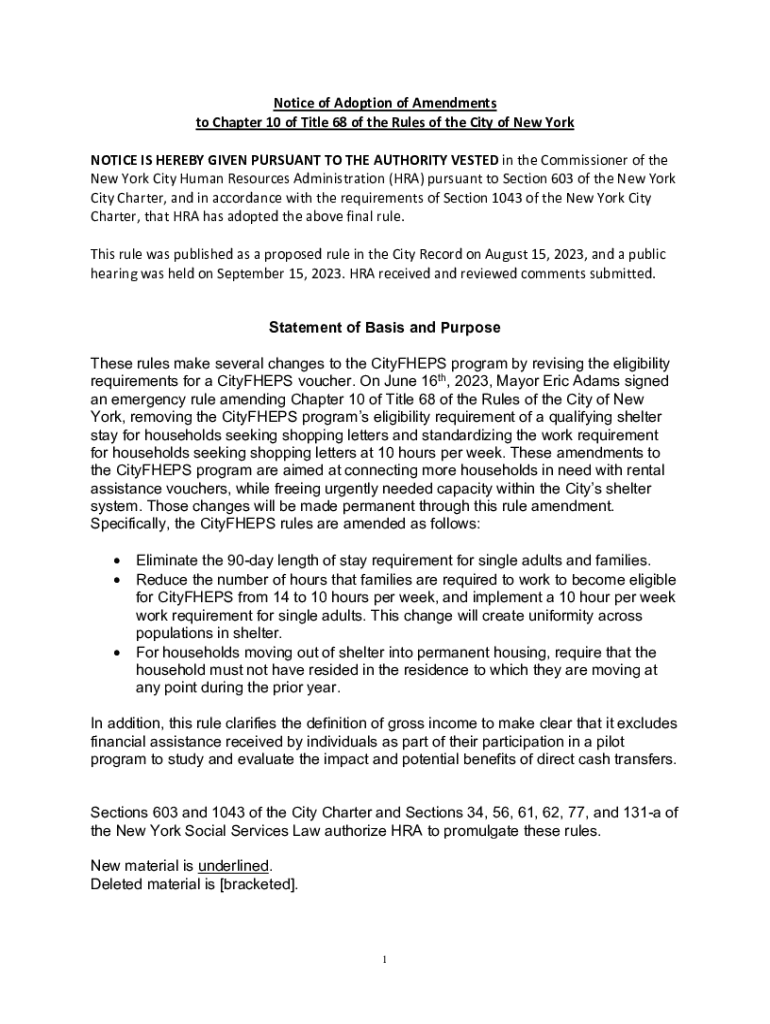 Notice of Adoption of Amendments
to Chapter 10 of Title 68 of the Rules of the City of New York

NOTICE IS HEREBY GIVEN PURSUANT TO THE AUTHORITY VESTED in the Commissioner of the New York City Human Resources Administration (HRA) pursuant to Section 603 of the New York City Charter, and in accordance with the requirements of Section 1043 of the New York City Charter, that HRA has adopted the above final rule.

This rule was published as a proposed rule in the City Record on August 15, 2023, and a public hearing was held on September 15, 2023. HRA received and reviewed comments submitted.

Statement of Basis and Purpose

These rules make several changes to the CityFHEPS program by revising the eligibility requirements for a CityFHEPS voucher. On June 16$^{th}$, 2023, Mayor Eric Adams signed an emergency rule amending Chapter 10 of Title 68 of the Rules of the City of New York, removing the CityFHEPS program's eligibility requirement of a qualifying shelter stay for households seeking shopping letters and standardizing the work requirement for households seeking shopping letters at 10 hours per week. These amendments to the CityFHEPS program are aimed at connecting more households in need with rental assistance vouchers, while freeing urgently needed capacity within the City's shelter system. Those changes will be made permanent through this rule amendment. Specifically, the CityFHEPS rules are amended as follows:

• Eliminate the 90-day length of stay requirement for single adults and families.
• Reduce the number of hours that families are required to work to become eligible for CityFHEPS from 14 to 10 hours per week, and implement a 10 hour per week work requirement for single adults. This change will create uniformity across populations in shelter.
• For households moving out of shelter into permanent housing, require that the household must not have resided in the residence to which they are moving at any point during the prior year.

In addition, this rule clarifies the definition of gross income to make clear that it excludes financial assistance received by individuals as part of their participation in a pilot program to study and evaluate the impact and potential benefits of direct cash transfers.

Sections 603 and 1043 of the City Charter and Sections 34, 56, 61, 62, 77, and 131-a of the New York Social Services Law authorize HRA to promulgate these rules.

New material is underlined.
Deleted material is [bracketed].

1